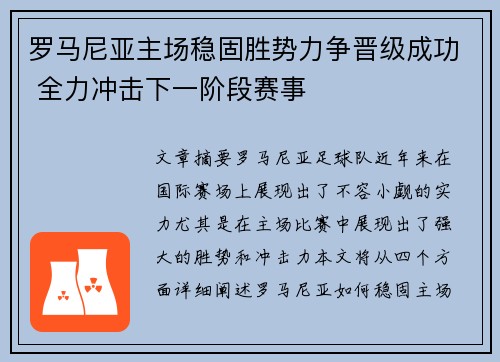 罗马尼亚主场稳固胜势力争晋级成功 全力冲击下一阶段赛事

文章摘要罗马尼亚足球队近年来在国际赛场上展现出了不容小觑的实力尤其是在主场比赛中展现出了强大的胜势和冲击力本文将从四个方面详细阐述罗马尼亚如何稳固主场